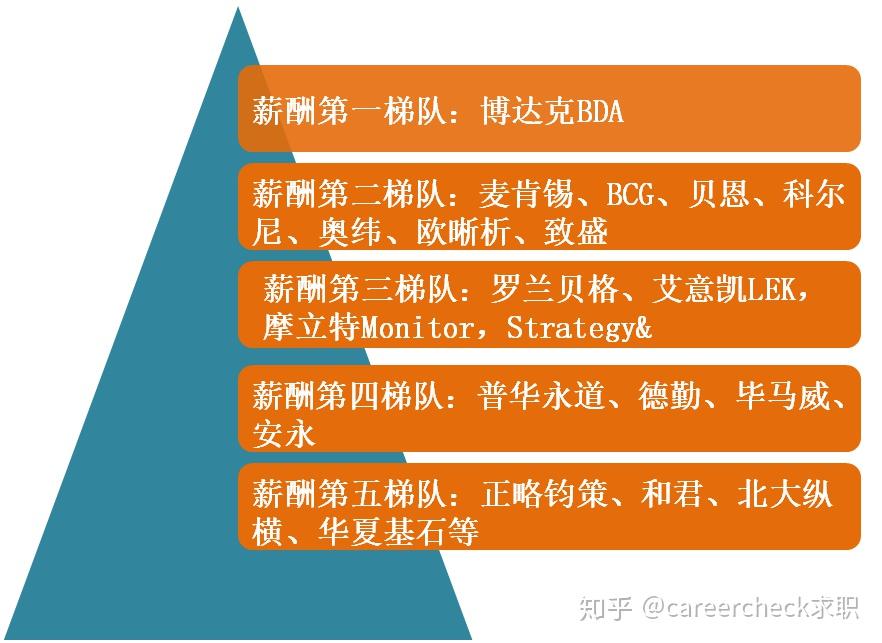 薪酬第一梯队：博达克BDA

薪酬第二梯队：麦肯锡、BCG、贝恩、科尔尼、奥纬、欧晰析、致盛

薪酬第三梯队：罗兰贝格、艾意凯LEK，摩立特Monitor，Strategy&

薪酬第四梯队：普华永道、德勤、毕马威、安永

薪酬第五梯队：正略钧策、和君、北大纵横、华夏基石等

知乎 @careercheck求职